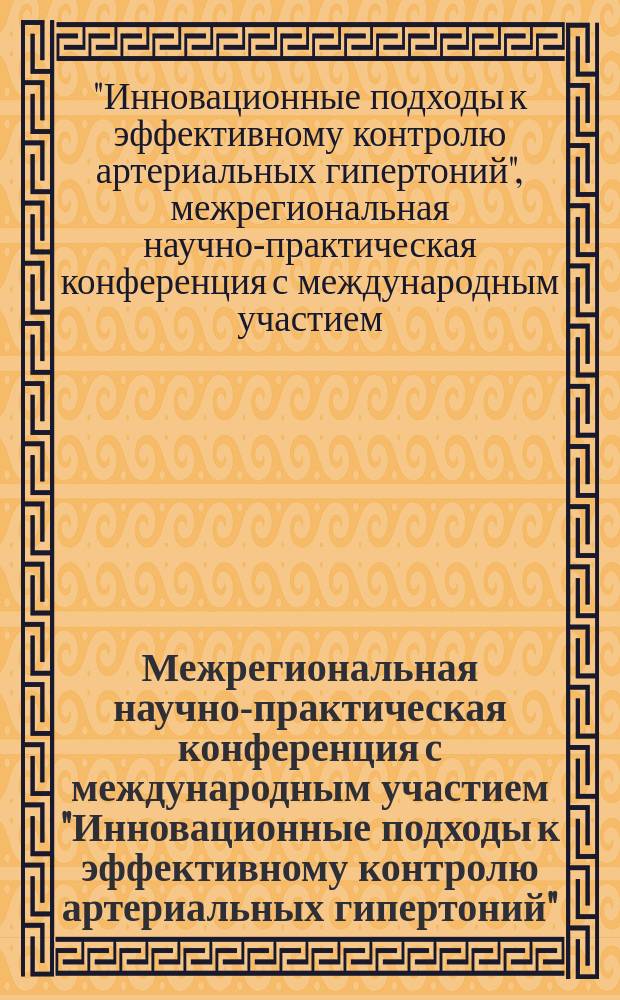 "Инновационные подходы к эффективному контролю артериальных гипертоний", межрегиональная научно-практическая конференция с международным участием

Межрегиональная научно-практическая конференция с международным участием "Инновационные подходы к эффективному контролю артериальных гипертоний"